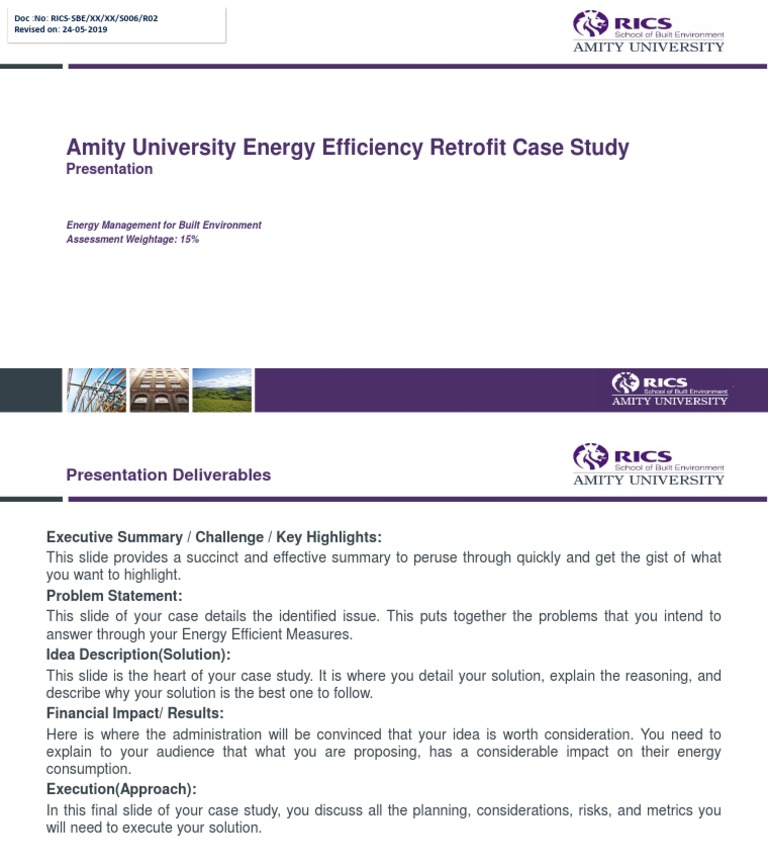 Doc :No: RICS-SBE/XX/XX/S006/R02
Revised on: 24-05-2019

RICS
School of Built Environment
AMITY UNIVERSITY

Amity University Energy Efficiency Retrofit Case Study
Presentation

Energy Management for Built Environment
Assessment Weightage: 15%

RICS
School of Built Environment
AMITY UNIVERSITY

Presentation Deliverables

RICS
School of Built Environment
AMITY UNIVERSITY

Executive Summary / Challenge / Key Highlights:
This slide provides a succinct and effective summary to peruse through quickly and get the gist of what you want to highlight.

Problem Statement:
This slide of your case details the identified issue. This puts together the problems that you intend to answer through your Energy Efficient Measures.

Idea Description(Solution):
This slide is the heart of your case study. It is where you detail your solution, explain the reasoning, and describe why your solution is the best one to follow.

Financial Impact/ Results:
Here is where the administration will be convinced that your idea is worth consideration. You need to explain to your audience that what you are proposing, has a considerable impact on their energy consumption.

Execution(Approach):
In this final slide of your case study, you discuss all the planning, considerations, risks, and metrics you will need to execute your solution.